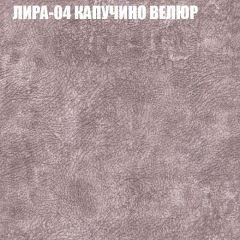 ЛИРА-04 КАПУЧИНО ВЕЛЮР